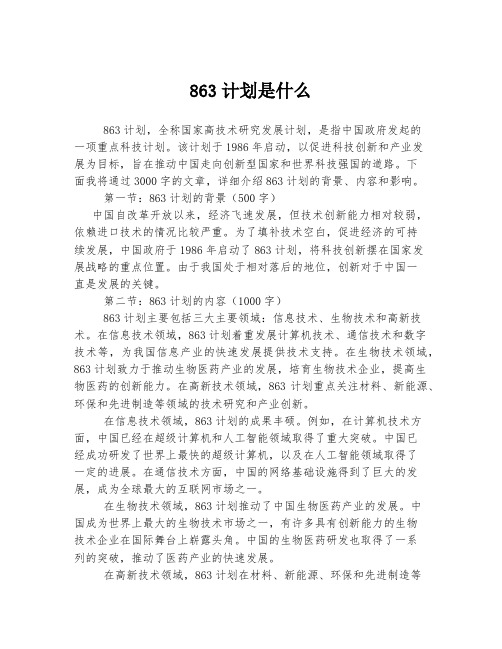 863 计划是什么

863 计划，全称国家高技术研究发展计划，是指中国政府发起的一项重点科技计划。该计划于 1986 年启动，以促进科技创新和产业发展为目标，旨在推动中国走向创新型国家和世界科技强国的道路。下面我将通过 3000 字的文章，详细介绍 863 计划的背景、内容和影响。

第一节：863 计划的背景（500 字）

中国自改革开放以来，经济飞速发展，但技术创新能力相对较弱，依赖进口技术的情况比较严重。为了填补技术空白，促进经济的可持续发展，中国政府于 1986 年启动了 863 计划，将科技创新摆在国家发展战略的重点位置。由于我国处于相对落后的地位，创新对于中国一直是发展的关键。

第二节：863 计划的内容（1000 字）

863 计划主要包括三大主要领域：信息技术、生物技术和高新技术。在信息技术领域，863 计划着重发展计算机技术、通信技术和数字技术等，为我国信息产业的快速发展提供技术支持。在生物技术领域，863 计划致力于推动生物医药产业的发展，培育生物技术企业，提高生物医药的创新能力。在高新技术领域，863 计划重点关注材料、新能源、环保和先进制造等领域的技术研究和产业创新。

在信息技术领域，863 计划的成果丰硕。例如，在计算机技术方面，中国已经在超级计算机和人工智能领域取得了重大突破。中国已经成功研发了世界上最快的超级计算机，以及在人工智能领域取得了一定的进展。在通信技术方面，中国的网络基础设施得到了巨大的发展，成为全球最大的互联网市场之一。

在生物技术领域，863 计划推动了中国生物医药产业的发展。中国成为世界上最大的生物技术市场之一，有许多具有创新能力的生物技术企业在国际舞台上崭露头角。中国的生物医药研发也取得了一系列的突破，推动了医药产业的快速发展。

在高新技术领域，863 计划在材料、新能源、环保和先进制造等